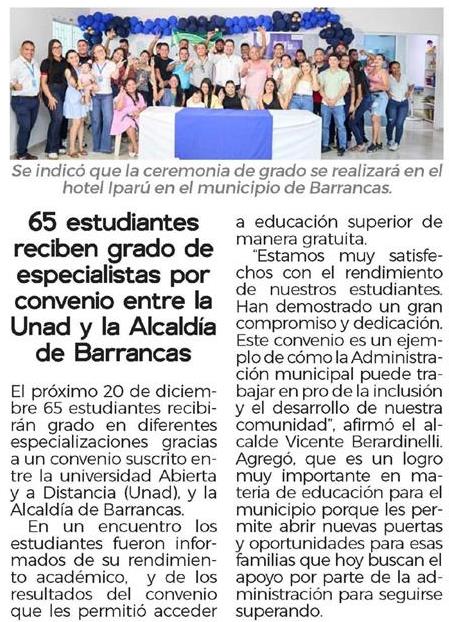 Se indicó que la ceremonia de grado se realizará en el hotel Iparú en el municipio de Barrancas.

65 estudiantes reciben grado de especialistas por convenio entre la Unad y la Alcaldía de Barrancas

El próximo 20 de diciembre 65 estudiantes recibirán grado en diferentes especializaciones gracias a un convenio suscrito entre la universidad Abierta y a Distancia (Unad), y la Alcaldía de Barrancas.

En un encuentro los estudiantes fueron informados de su rendimiento académico, y de los resultados del convenio que les permitió acceder a educación superior de manera gratuita.

"Estamos muy satisfechos con el rendimiento de nuestros estudiantes. Han demostrado un gran compromiso y dedicación. Este convenio es un ejemplo de cómo la Administración municipal puede trabajar en pro de la inclusión y el desarrollo de nuestra comunidad", afirmó el alcalde Vicente Berardinelli. Agregó, que es un logro muy importante en materia de educación para el municipio porque les permite abrir nuevas puertas y oportunidades para esas familias que hoy buscan el apoyo por parte de la administración para seguirse superando.